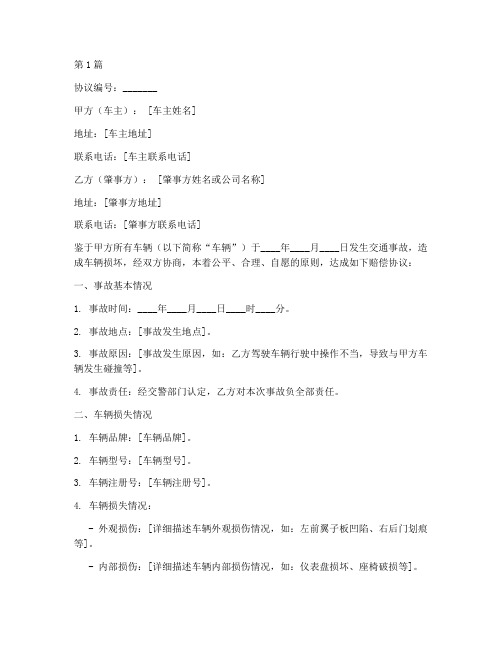 第1篇

协议编号：_______

甲方（车主）：［车主姓名］

地址：［车主地址］

联系电话：［车主联系电话］

乙方（肇事方）：［肇事方姓名或公司名称］

地址：［肇事方地址］

联系电话：［肇事方联系电话］

鉴于甲方所有车辆（以下简称“车辆”）于____年____月____日发生交通事故，造成车辆损坏，经双方协商，本着公平、合理、自愿的原则，达成如下赔偿协议：

一、事故基本情况

1. 事故时间：____年____月____日____时____分。

2. 事故地点：［事故发生地点］。

3. 事故原因：［事故发生原因，如：乙方驾驶车辆行驶中操作不当，导致与甲方车辆发生碰撞等］。

4. 事故责任：经交警部门认定，乙方对本次事故负全部责任。

二、车辆损失情况

1. 车辆品牌：［车辆品牌］。

2. 车辆型号：［车辆型号］。

3. 车辆注册号：［车辆注册号］。

4. 车辆损失情况：

- 外观损伤：［详细描述车辆外观损伤情况，如：左前翼子板凹陷、右后门划痕等］。

- 内部损伤：［详细描述车辆内部损伤情况，如：仪表盘损坏、座椅破损等］。